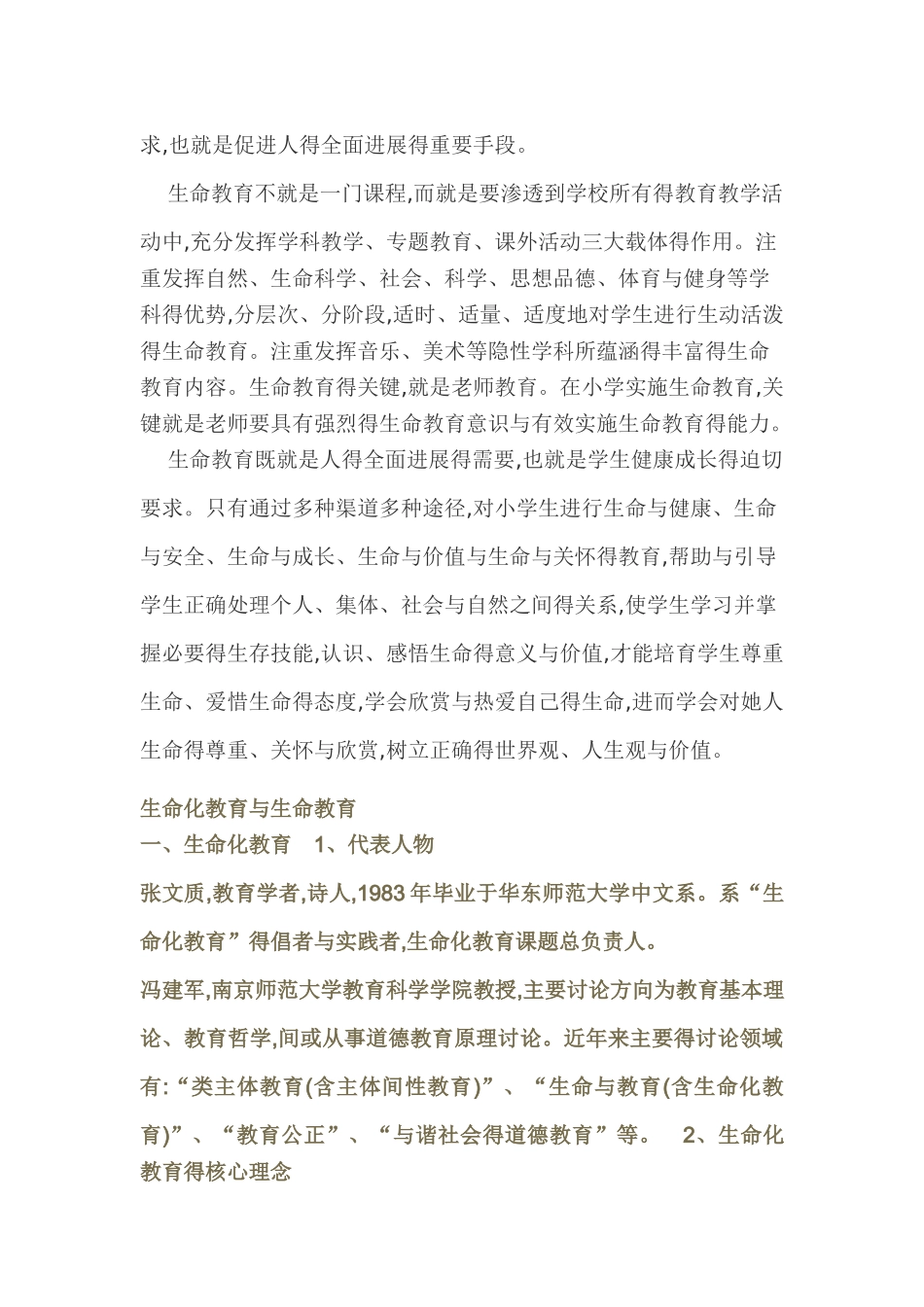 求,也就是促进人得全面进展得重要手段。

生命教育不就是一门课程,而就是要渗透到学校所有得教育教学活动中,充分发挥学科教学、专题教育、课外活动三大载体得作用。注重发挥自然、生命科学、社会、科学、思想品德、体育与健身等学科得优势,分层次、分阶段,适时、适量、适度地对学生进行生动活泼得生命教育。注重发挥音乐、美术等隐性学科所蕴涵得丰富得生命教育内容。生命教育得关键,就是老师教育。在小学实施生命教育,关键就是老师要具有强烈得生命教育意识与有效实施生命教育得能力。

生命教育既就是人得全面进展得需要,也就是学生健康成长得迫切要求。只有通过多种渠道多种途径,对小学生进行生命与健康、生命与安全、生命与成长、生命与价值与生命与关怀得教育,帮助与引导学生正确处理个人、集体、社会与自然之间得关系,使学生学习并掌握必要得生存技能,认识、感悟生命得意义与价值,才能培育学生尊重生命、爱惜生命得态度,学会欣赏与热爱自己得生命,进而学会对她人生命得尊重、关怀与欣赏,树立正确得世界观、人生观与价值。

生命化教育与生命教育
一、生命化教育　1、代表人物

张文质,教育学者,诗人,1983 年毕业于华东师范大学中文系。系“生命化教育”得倡者与实践者,生命化教育课题总负责人。

冯建军,南京师范大学教育科学学院教授,主要讨论方向为教育基本理论、教育哲学,间或从事道德教育原理讨论。近年来主要得讨论领域有:“类主体教育(含主体间性教育)”、“生命与教育(含生命化教育)”、“教育公正”、“与谐社会得道德教育”等。　2、生命化教育得核心理念